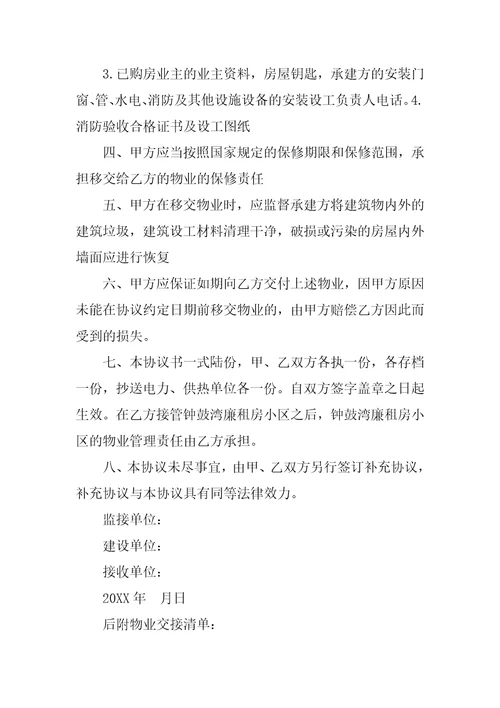 3.已购房业主的业主资料，房屋钥匙，承建方的安装门窗、管、水电、消防及其他设施设备的安装设工负责人电话。4.消防验收合格证书及设工图纸

四、甲方应当按照国家规定的保修期限和保修范围，承担移交给乙方的物业的保修责任

五、甲方在移交物业时，应监督承建方将建筑物内外的建筑垃圾，建筑设工材料清理干净，破损或污染的房屋内外墙面应进行恢复

六、甲方应保证如期向乙方交付上述物业，因甲方原因未能在协议约定日期前移交物业的，由甲方赔偿乙方因此而受到的损失。

七、本协议书一式陆份，甲、乙双方各执一份，各存档一份，抄送电力、供热单位各一份。自双方签字盖章之日起生效。在乙方接管钟鼓湾廉租房小区之后，钟鼓湾廉租房小区的物业管理责任由乙方承担。

八、本协议未尽事宜，由甲、乙双方另行签订补充协议，补充协议与本协议具有同等法律效力。

监接单位：

建设单位：

接收单位：

20XX 年　月日

后附物业交接清单：